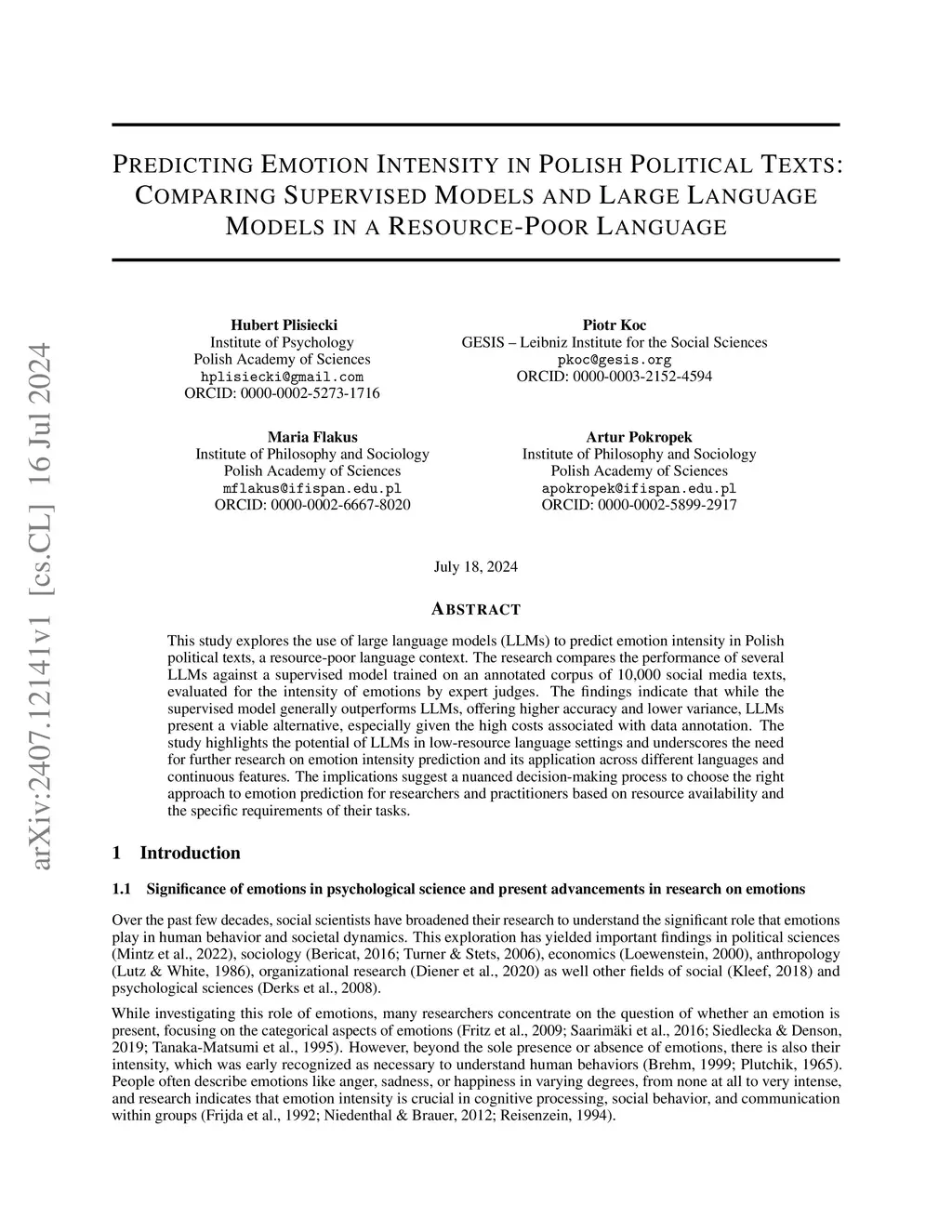 arXiv:2407.12141v1 [cs.CL] 16 Jul 2024

PREDICTING EMOTION INTENSITY IN POLISH POLITICAL TEXTS: COMPARING SUPERVISED MODELS AND LARGE LANGUAGE MODELS IN A RESOURCE-POOR LANGUAGE

Hubert Plisiecki
Institute of Psychology
Polish Academy of Sciences
hplisiecki@gmail.com
ORCID: 0000-0002-5273-1716

Piotr Koc
GESIS – Leibniz Institute for the Social Sciences
pkoc@gesis.org
ORCID: 0000-0003-2152-4594

Maria Flakus
Institute of Philosophy and Sociology
Polish Academy of Sciences
mflakus@ifispan.edu.pl
ORCID: 0000-0002-6667-8020

Artur Pokropek
Institute of Philosophy and Sociology
Polish Academy of Sciences
apokropek@ifispan.edu.pl
ORCID: 0000-0002-5899-2917

July 18, 2024

ABSTRACT

This study explores the use of large language models (LLMs) to predict emotion intensity in Polish political texts, a resource-poor language context. The research compares the performance of several LLMs against a supervised model trained on an annotated corpus of 10,000 social media texts, evaluated for the intensity of emotions by expert judges. The findings indicate that while the supervised model generally outperforms LLMs, offering higher accuracy and lower variance, LLMs present a viable alternative, especially given the high costs associated with data annotation. The study highlights the potential of LLMs in low-resource language settings and underscores the need for further research on emotion intensity prediction and its application across different languages and continuous features. The implications suggest a nuanced decision-making process to choose the right approach to emotion prediction for researchers and practitioners based on resource availability and the specific requirements of their tasks.

1 Introduction

1.1 Significance of emotions in psychological science and present advancements in research on emotions

Over the past few decades, social scientists have broadened their research to understand the significant role that emotions play in human behavior and societal dynamics. This exploration has yielded important findings in political sciences (Mintz et al., 2022), sociology (Bericat, 2016; Turner & Stets, 2006), economics (Loewenstein, 2000), anthropology (Lutz & White, 1986), organizational research (Diener et al., 2020) as well other fields of social (Kleef, 2018) and psychological sciences (Derks et al., 2008).

While investigating this role of emotions, many researchers concentrate on the question of whether an emotion is present, focusing on the categorical aspects of emotions (Fritz et al., 2009; Saarimäki et al., 2016; Siedlecka & Denson, 2019; Tanaka-Matsumi et al., 1995). However, beyond the sole presence or absence of emotions, there is also their intensity, which was early recognized as necessary to understand human behaviors (Brehm, 1999; Plutchik, 1965). People often describe emotions like anger, sadness, or happiness in varying degrees, from none at all to very intense, and research indicates that emotion intensity is crucial in cognitive processing, social behavior, and communication within groups (Frijda et al., 1992; Niedenthal & Brauer, 2012; Reisenzein, 1994).